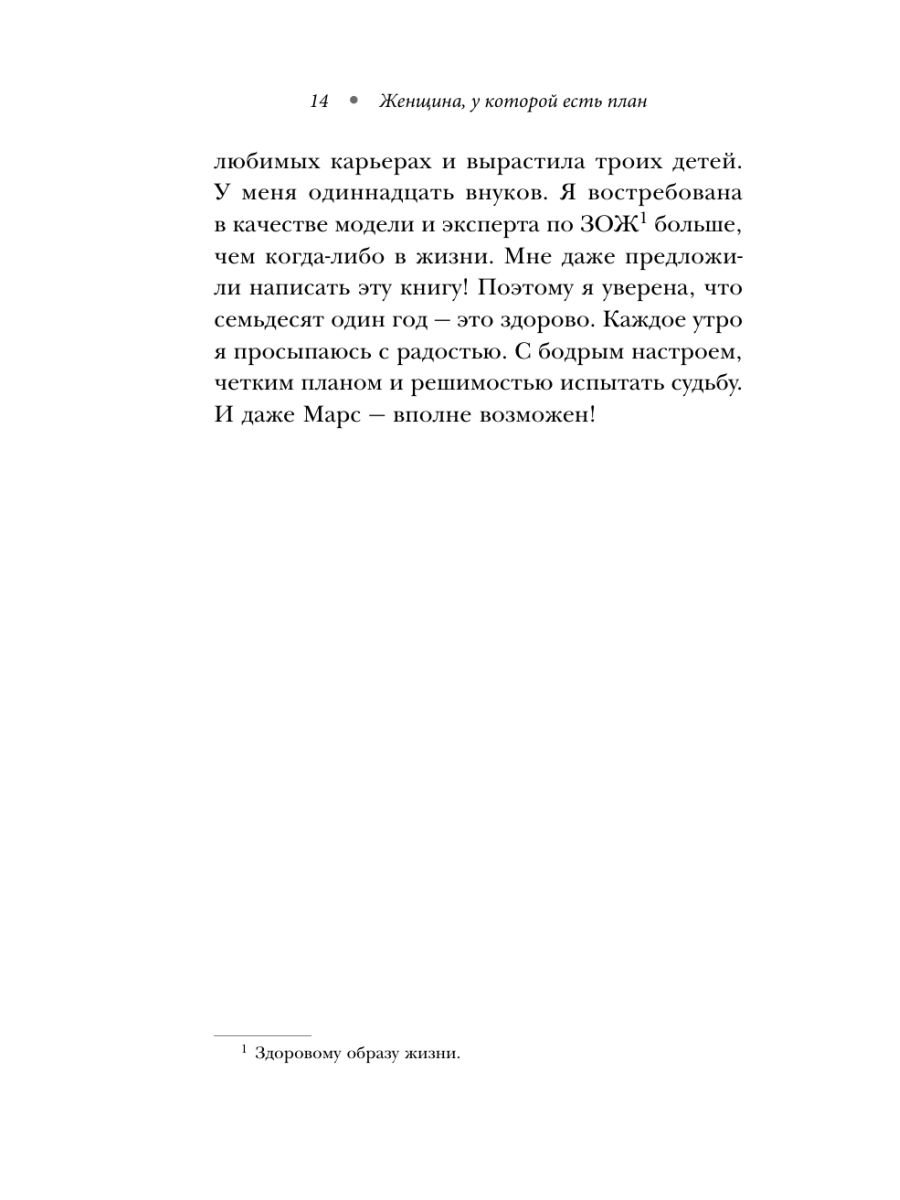 14 • Женщина, у которой есть план

любимых карьерах и вырастила троих детей. У меня одиннадцать внуков. Я востребована в качестве модели и эксперта по ЗОЖ$^1$ больше, чем когда-либо в жизни. Мне даже предложили написать эту книгу! Поэтому я уверена, что семьдесят один год — это здорово. Каждое утро я просыпаюсь с радостью. С бодрым настроем, четким планом и решимостью испытать судьбу. И даже Марс — вполне возможен!

$^1$ Здоровому образу жизни.